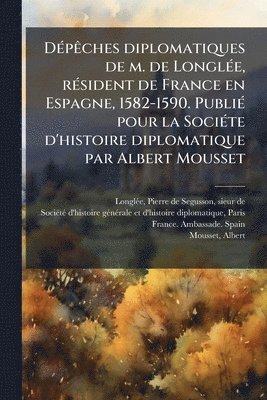 Dépêches diplomatiques de m. de Longlée, résident de France en Espagne, 1582-1590. Publié pour la Sociéte d'histoire diplomatique par Albert Mousset

Longlée, Pierre de Segusson, sieur de
Société d'histoire générale et d'histoire diplomatique, Paris
France. Ambassade. Spain
Mousset, Albert